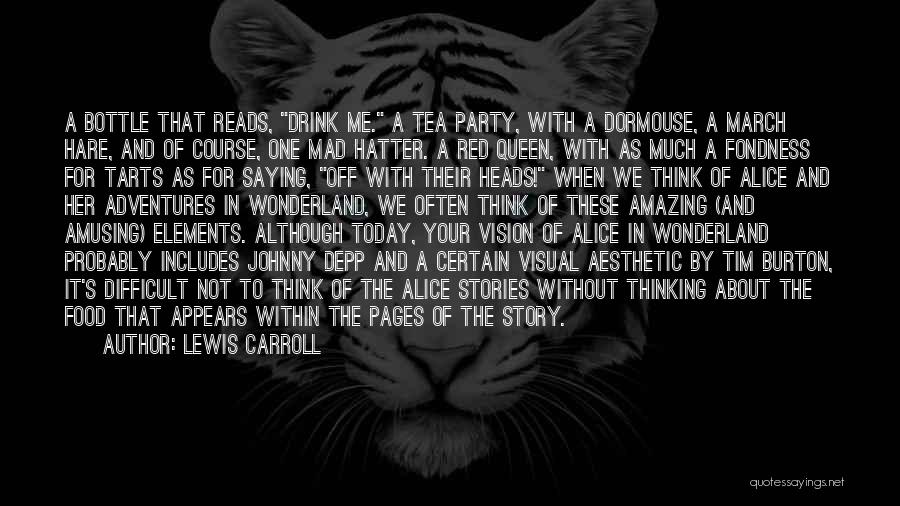 A BOTTLE THAT READS, "DRINK ME." A TEA PARTY, WITH A DORMOUSE, A MARCH HARE, AND OF COURSE, ONE MAD HATTER. A RED QUEEN, WITH AS MUCH A FONDNESS FOR TARTS AS FOR SAYING, "OFF WITH THEIR HEADS!" WHEN WE THINK OF ALICE AND HER ADVENTURES IN WONDERLAND, WE OFTEN THINK OF THESE AMAZING (AND AMUSING) ELEMENTS. ALTHOUGH TODAY, YOUR VISION OF ALICE IN WONDERLAND PROBABLY INCLUDES JOHNNY DEPP AND A CERTAIN VISUAL AESTHETIC BY TIM BURTON, IT'S DIFFICULT NOT TO THINK OF THE ALICE STORIES WITHOUT THINKING ABOUT THE FOOD THAT APPEARS WITHIN THE PAGES OF THE STORY.

AUTHOR: LEWIS CARROLL

quotessayings.net